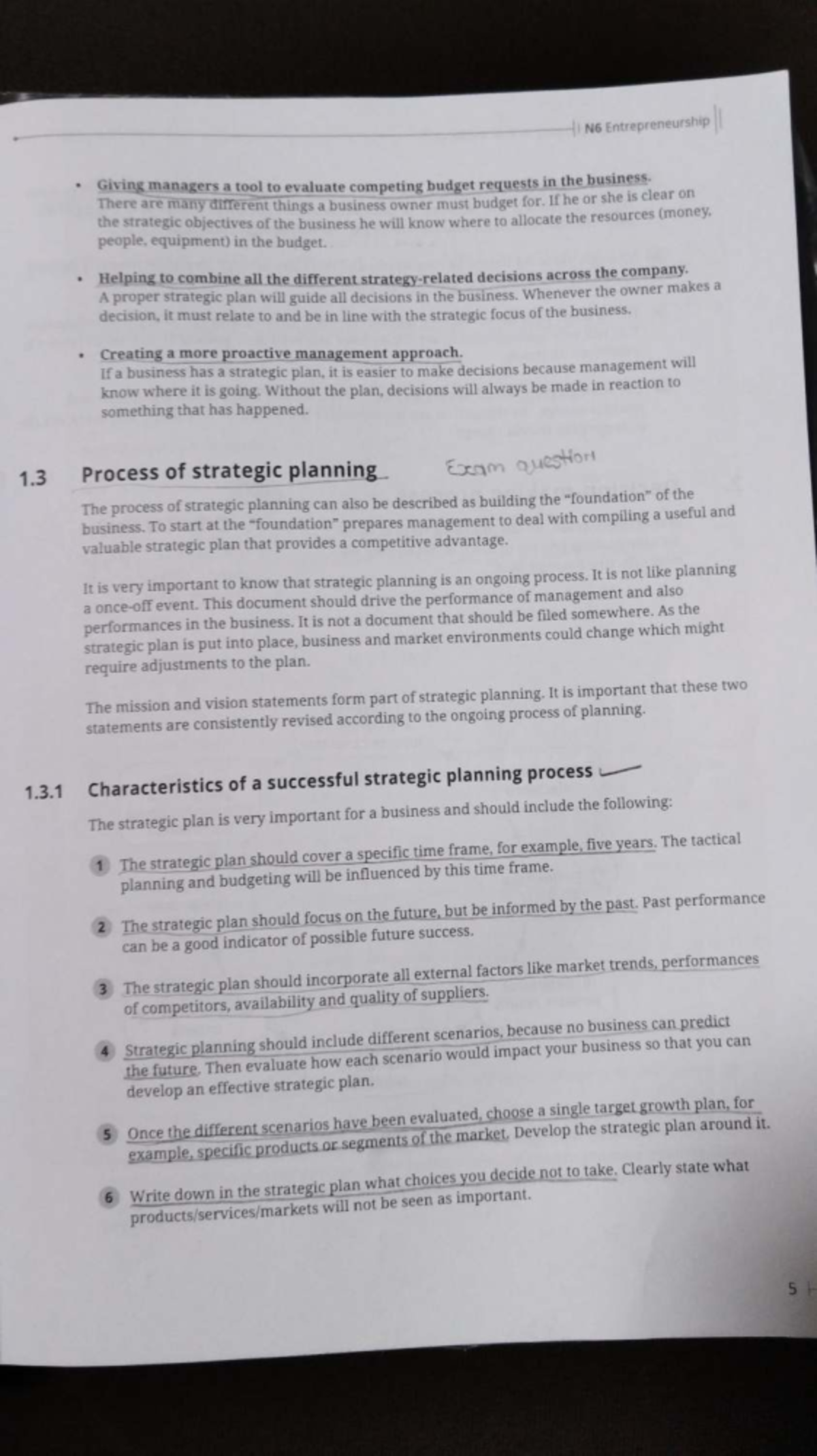 N6 Entrepreneurship

• Giving managers a tool to evaluate competing budget requests in the business. There are many different things a business owner must budget for. If he or she is clear on the strategic objectives of the business he will know where to allocate the resources (money, people, equipment) in the budget.

• Helping to combine all the different strategy-related decisions across the company. A proper strategic plan will guide all decisions in the business. Whenever the owner makes a decision, it must relate to and be in line with the strategic focus of the business.

• Creating a more proactive management approach. If a business has a strategic plan, it is easier to make decisions because management will know where it is going. Without the plan, decisions will always be made in reaction to something that has happened.

1.3 Process of strategic planning Exam question

The process of strategic planning can also be described as building the "foundation" of the business. To start at the "foundation" prepares management to deal with compiling a useful and valuable strategic plan that provides a competitive advantage.

It is very important to know that strategic planning is an ongoing process. It is not like planning a once-off event. This document should drive the performance of management and also performances in the business. It is not a document that should be filed somewhere. As the strategic plan is put into place, business and market environments could change which might require adjustments to the plan.

The mission and vision statements form part of strategic planning. It is important that these two statements are consistently revised according to the ongoing process of planning.

1.3.1 Characteristics of a successful strategic planning process

The strategic plan is very important for a business and should include the following:

1 The strategic plan should cover a specific time frame, for example, five years. The tactical planning and budgeting will be influenced by this time frame.

2 The strategic plan should focus on the future, but be informed by the past. Past performance can be a good indicator of possible future success.

3 The strategic plan should incorporate all external factors like market trends, performances of competitors, availability and quality of suppliers.

4 Strategic planning should include different scenarios, because no business can predict the future. Then evaluate how each scenario would impact your business so that you can develop an effective strategic plan.

5 Once the different scenarios have been evaluated, choose a single target growth plan, for example, specific products or segments of the market. Develop the strategic plan around it.

6 Write down in the strategic plan what choices you decide not to take. Clearly state what products/services/markets will not be seen as important.

5